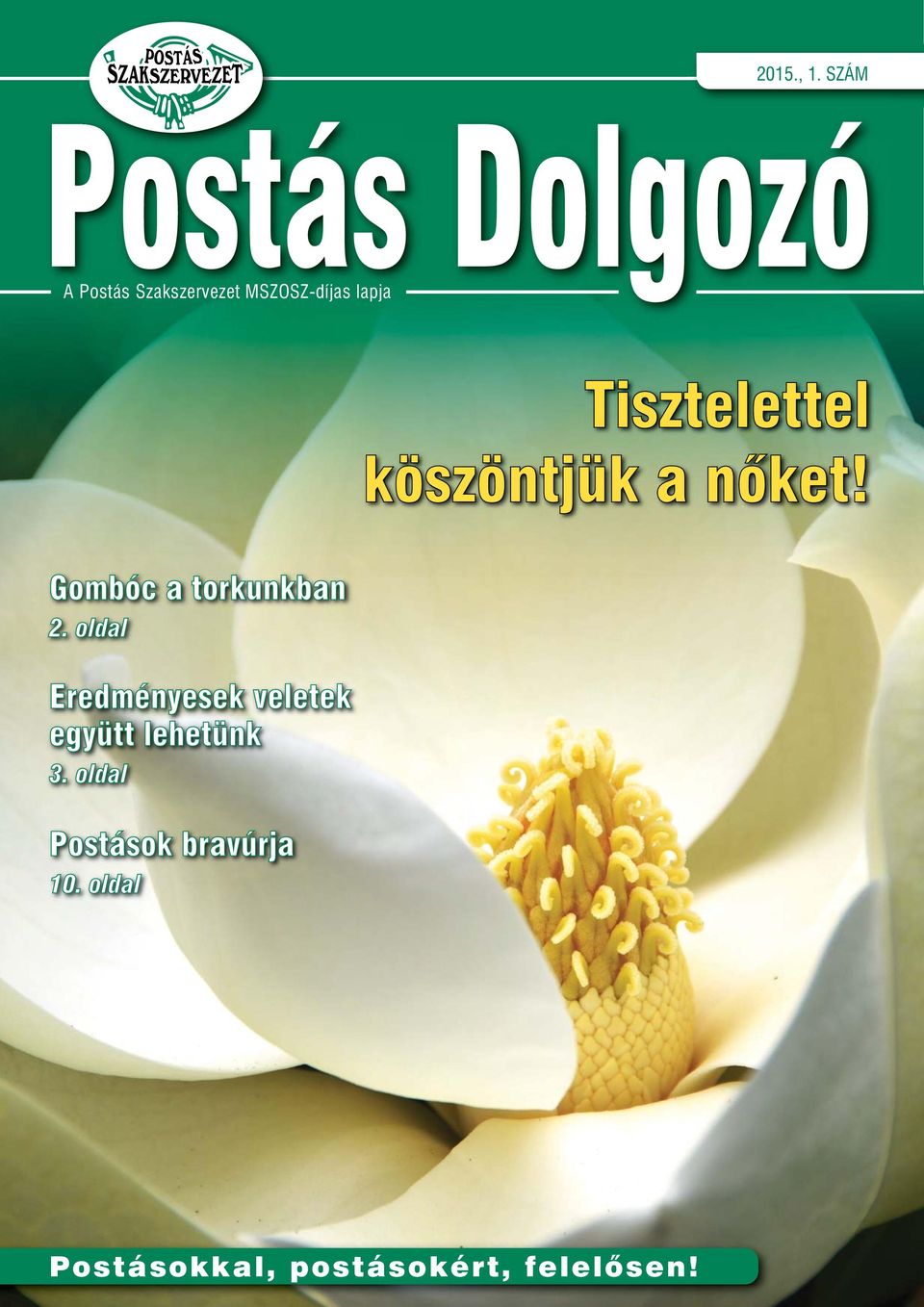 POSTÁS SZAKSZERVEZET

2015., 1. SZÁM

Postás Dolgozó

A Postás Szakszervezet MSZOSZ-díjas lapja

Tisztelettel köszöntjük a nőket!

Gombóc a torkunkban
2. oldal

Eredményesek veletek együtt lehetünk
3. oldal

Postások bravúrja
10. oldal

Postásokkal, postásokért, felelősen!